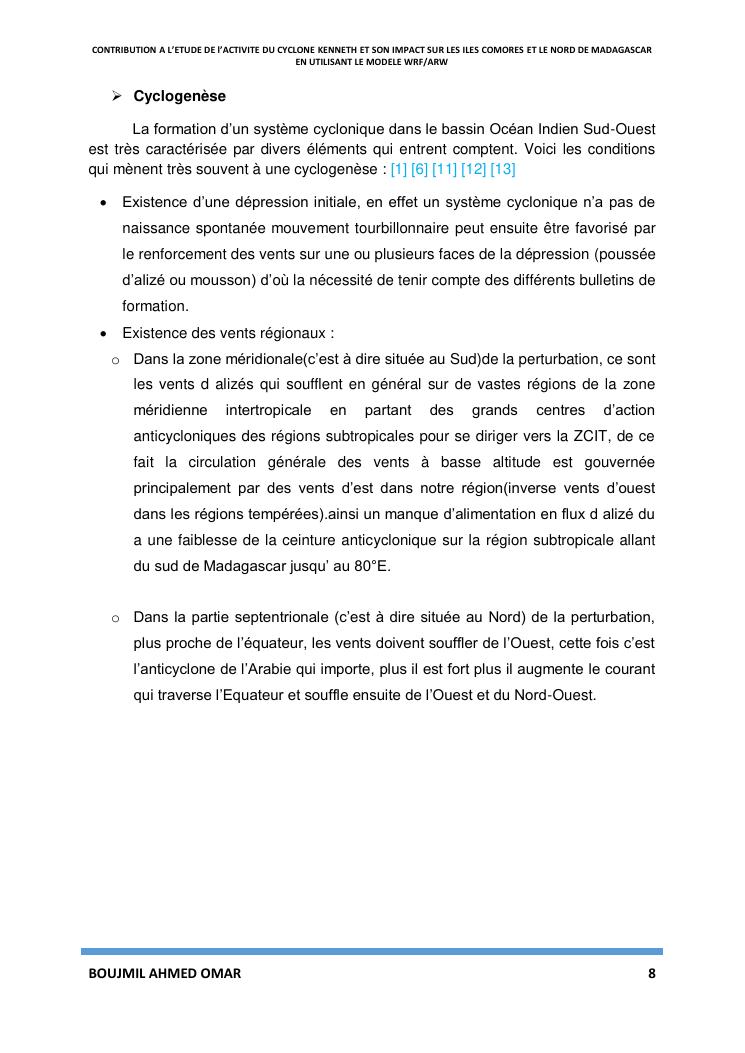 CONTRIBUTION A L'ETUDE DE L'ACTIVITE DU CYCLONE KENNETH ET SON IMPACT SUR LES ILES COMORES ET LE NORD DE MADAGASCAR EN UTILISANT LE MODELE WRF/ARW

➢ Cyclogenèse

La formation d'un système cyclonique dans le bassin Océan Indien Sud-Ouest est très caractérisée par divers éléments qui entrent comptent. Voici les conditions qui mènent très souvent à une cyclogenèse : [1] [6] [11] [12] [13]

• Existence d'une dépression initiale, en effet un système cyclonique n'a pas de naissance spontanée mouvement tourbillonnaire peut ensuite être favorisé par le renforcement des vents sur une ou plusieurs faces de la dépression (poussée d'alizé ou mousson) d'où la nécessité de tenir compte des différents bulletins de formation.

• Existence des vents régionaux :

o Dans la zone méridionale(c'est à dire située au Sud)de la perturbation, ce sont les vents d alizés qui soufflent en général sur de vastes régions de la zone méridienne intertropicale en partant des grands centres d'action anticycloniques des régions subtropicales pour se diriger vers la ZCIT, de ce fait la circulation générale des vents à basse altitude est gouvernée principalement par des vents d'est dans notre région(inverse vents d'ouest dans les régions tempérées).ainsi un manque d'alimentation en flux d alizé du a une faiblesse de la ceinture anticyclonique sur la région subtropicale allant du sud de Madagascar jusqu' au 80°E.

o Dans la partie septentrionale (c'est à dire située au Nord) de la perturbation, plus proche de l'équateur, les vents doivent souffler de l'Ouest, cette fois c'est l'anticyclone de l'Arabie qui importe, plus il est fort plus il augmente le courant qui traverse l'Equateur et souffle ensuite de l'Ouest et du Nord-Ouest.

BOUJMIL AHMED OMAR 8